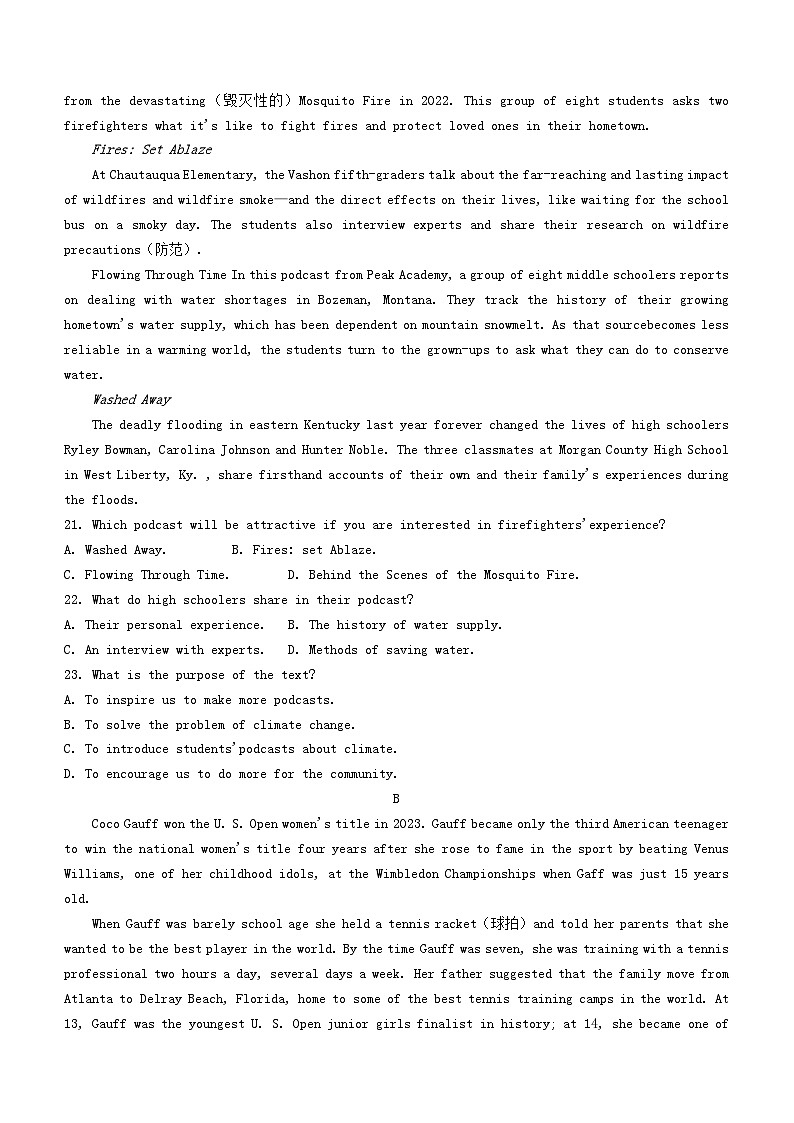 from the devastating（毁灭性的）Mosquito Fire in 2022. This group of eight students asks two firefighters what it's like to fight fires and protect loved ones in their hometown.

Fires: Set Ablaze

At Chautauqua Elementary, the Vashon fifth-graders talk about the far-reaching and lasting impact of wildfires and wildfire smoke—and the direct effects on their lives, like waiting for the school bus on a smoky day. The students also interview experts and share their research on wildfire precautions（防范）.

Flowing Through Time In this podcast from Peak Academy, a group of eight middle schoolers reports on dealing with water shortages in Bozeman, Montana. They track the history of their growing hometown's water supply, which has been dependent on mountain snowmelt. As that sourcebecomes less reliable in a warming world, the students turn to the grown-ups to ask what they can do to conserve water.

Washed Away

The deadly flooding in eastern Kentucky last year forever changed the lives of high schoolers Ryley Bowman, Carolina Johnson and Hunter Noble. The three classmates at Morgan County High School in West Liberty, Ky. , share firsthand accounts of their own and their family's experiences during the floods.

21. Which podcast will be attractive if you are interested in firefighters'experience?

A. Washed Away.　　B. Fires: set Ablaze.

C. Flowing Through Time.　　D. Behind the Scenes of the Mosquito Fire.

22. What do high schoolers share in their podcast?

A. Their personal experience.　B. The history of water supply.

C. An interview with experts.　D. Methods of saving water.

23. What is the purpose of the text?

A. To inspire us to make more podcasts.

B. To solve the problem of climate change.

C. To introduce students'podcasts about climate.

D. To encourage us to do more for the community.

B

Coco Gauff won the U. S. Open women's title in 2023. Gauff became only the third American teenager to win the national women's title four years after she rose to fame in the sport by beating Venus Williams, one of her childhood idols, at the Wimbledon Championships when Gaff was just 15 years old.

When Gauff was barely school age she held a tennis racket（球拍）and told her parents that she wanted to be the best player in the world. By the time Gauff was seven, she was training with a tennis professional two hours a day, several days a week. Her father suggested that the family move from Atlanta to Delray Beach, Florida, home to some of the best tennis training camps in the world. At 13, Gauff was the youngest U. S. Open junior girls finalist in history; at 14, she became one of